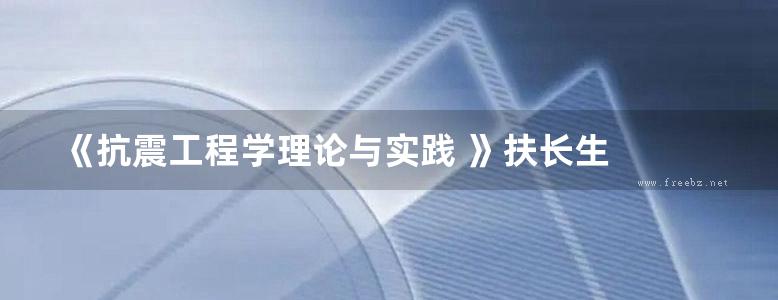 《抗震工程学理论与实践 》扶长生

www.freebz.net